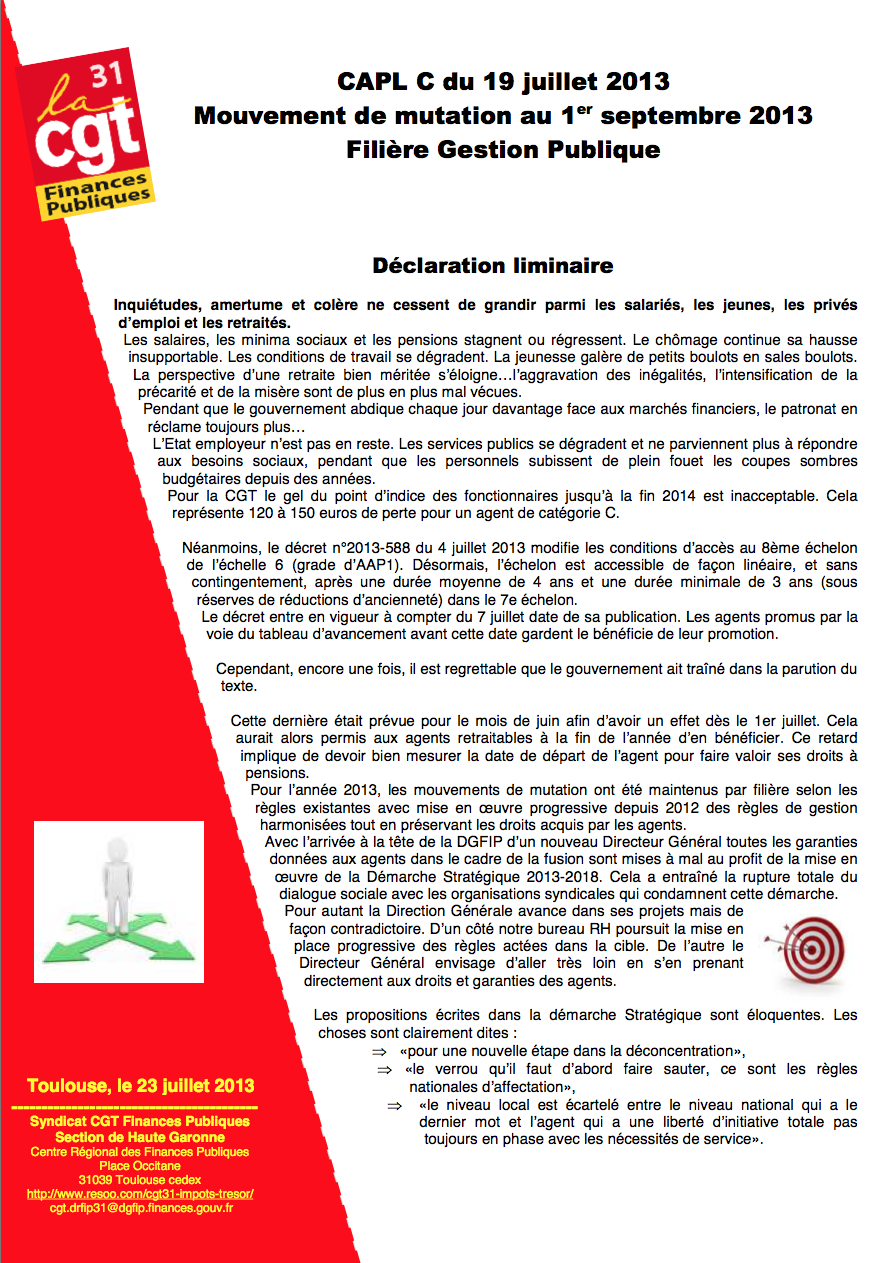 31
la cgt
Finances Publiques

CAPL C du 19 juillet 2013
Mouvement de mutation au 1$^{er}$ septembre 2013
Filière Gestion Publique

Déclaration liminaire

Inquiétudes, amertume et colère ne cessent de grandir parmi les salariés, les jeunes, les privés d'emploi et les retraités.
Les salaires, les minima sociaux et les pensions stagnent ou régressent. Le chômage continue sa hausse insupportable. Les conditions de travail se dégradent. La jeunesse galère de petits boulots en sales boulots. La perspective d'une retraite bien méritée s'éloigne…l'aggravation des inégalités, l'intensification de la précarité et de la misère sont de plus en plus mal vécues.
Pendant que le gouvernement abdique chaque jour davantage face aux marchés financiers, le patronat en réclame toujours plus…
L'Etat employeur n'est pas en reste. Les services publics se dégradent et ne parviennent plus à répondre aux besoins sociaux, pendant que les personnels subissent de plein fouet les coupes sombres budgétaires depuis des années.
Pour la CGT le gel du point d'indice des fonctionnaires jusqu'à la fin 2014 est inacceptable. Cela représente 120 à 150 euros de perte pour un agent de catégorie C.

Néanmoins, le décret n°2013-588 du 4 juillet 2013 modifie les conditions d'accès au 8ème échelon de l'échelle 6 (grade d'AAP1). Désormais, l'échelon est accessible de façon linéaire, et sans contingentement, après une durée moyenne de 4 ans et une durée minimale de 3 ans (sous réserves de réductions d'ancienneté) dans le 7e échelon.
Le décret entre en vigueur à compter du 7 juillet date de sa publication. Les agents promus par la voie du tableau d'avancement avant cette date gardent le bénéfice de leur promotion.

Cependant, encore une fois, il est regrettable que le gouvernement ait traîné dans la parution du texte.

Cette dernière était prévue pour le mois de juin afin d'avoir un effet dès le 1er juillet. Cela aurait alors permis aux agents retraitables à la fin de l'année d'en bénéficier. Ce retard implique de devoir bien mesurer la date de départ de l'agent pour faire valoir ses droits à pensions.
Pour l'année 2013, les mouvements de mutation ont été maintenus par filière selon les règles existantes avec mise en œuvre progressive depuis 2012 des règles de gestion harmonisées tout en préservant les droits acquis par les agents.
Avec l'arrivée à la tête de la DGFIP d'un nouveau Directeur Général toutes les garanties données aux agents dans le cadre de la fusion sont mises à mal au profit de la mise en œuvre de la Démarche Stratégique 2013-2018. Cela a entraîné la rupture totale du dialogue sociale avec les organisations syndicales qui condamnent cette démarche.
Pour autant la Direction Générale avance dans ses projets mais de façon contradictoire. D'un côté notre bureau RH poursuit la mise en place progressive des règles actées dans la cible. De l'autre le Directeur Général envisage d'aller très loin en s'en prenant directement aux droits et garanties des agents.

Les propositions écrites dans la démarche Stratégique sont éloquentes. Les choses sont clairement dites :
⇒ «pour une nouvelle étape dans la déconcentration»,
⇒ «le verrou qu'il faut d'abord faire sauter, ce sont les règles nationales d'affectation»,
⇒ «le niveau local est écartelé entre le niveau national qui a le dernier mot et l'agent qui a une liberté d'initiative totale pas toujours en phase avec les nécessités de service».

Toulouse, le 23 juillet 2013
Syndicat CGT Finances Publiques
Section de Haute Garonne
Centre Régional des Finances Publiques
Place Occitane
31039 Toulouse cedex
http://www.resoo.com/cgt31-impots-tresor/
cgt.drfip31@dgfip.finances.gouv.fr